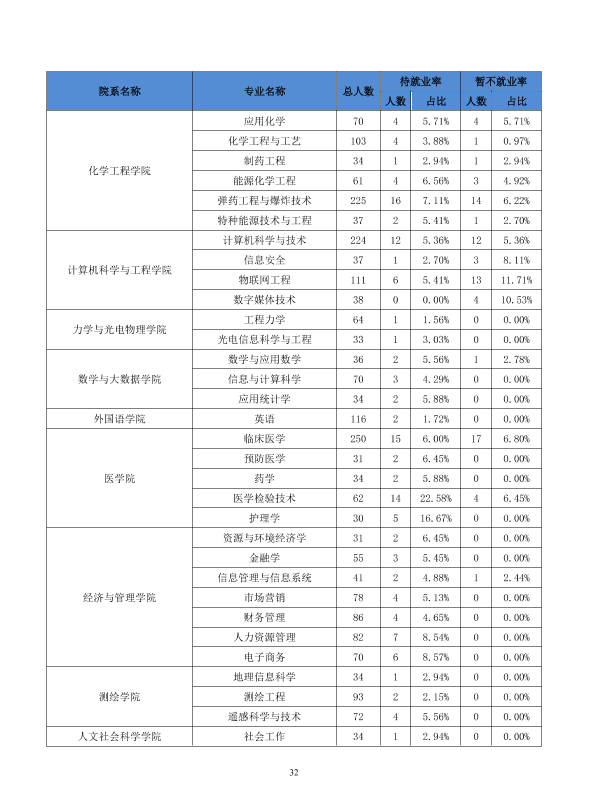 | 院系名称 | 专业名称 | 总人数 | 待就业率 |  | 暂不就业率 |  |
|---|---|---|---|---|---|---|
|  |  |  | 人数 | 占比 | 人数 | 占比 |
| 化学工程学院 | 应用化学 | 70 | 4 | 5.71% | 4 | 5.71% |
|  | 化学工程与工艺 | 103 | 4 | 3.88% | 1 | 0.97% |
|  | 制药工程 | 34 | 1 | 2.94% | 1 | 2.94% |
|  | 能源化学工程 | 61 | 4 | 6.56% | 3 | 4.92% |
|  | 弹药工程与爆炸技术 | 225 | 16 | 7.11% | 14 | 6.22% |
|  | 特种能源技术与工程 | 37 | 2 | 5.41% | 1 | 2.70% |
| 计算机科学与工程学院 | 计算机科学与技术 | 224 | 12 | 5.36% | 12 | 5.36% |
|  | 信息安全 | 37 | 1 | 2.70% | 3 | 8.11% |
|  | 物联网工程 | 111 | 6 | 5.41% | 13 | 11.71% |
|  | 数字媒体技术 | 38 | 0 | 0.00% | 4 | 10.53% |
| 力学与光电物理学院 | 工程力学 | 64 | 1 | 1.56% | 0 | 0.00% |
|  | 光电信息科学与工程 | 33 | 1 | 3.03% | 0 | 0.00% |
| 数学与大数据学院 | 数学与应用数学 | 36 | 2 | 5.56% | 1 | 2.78% |
|  | 信息与计算科学 | 70 | 3 | 4.29% | 0 | 0.00% |
|  | 应用统计学 | 34 | 2 | 5.88% | 0 | 0.00% |
| 外国语学院 | 英语 | 116 | 2 | 1.72% | 0 | 0.00% |
| 医学院 | 临床医学 | 250 | 15 | 6.00% | 17 | 6.80% |
|  | 预防医学 | 31 | 2 | 6.45% | 0 | 0.00% |
|  | 药学 | 34 | 2 | 5.88% | 0 | 0.00% |
|  | 医学检验技术 | 62 | 14 | 22.58% | 4 | 6.45% |
|  | 护理学 | 30 | 5 | 16.67% | 0 | 0.00% |
| 经济与管理学院 | 资源与环境经济学 | 31 | 2 | 6.45% | 0 | 0.00% |
|  | 金融学 | 55 | 3 | 5.45% | 0 | 0.00% |
|  | 信息管理与信息系统 | 41 | 2 | 4.88% | 1 | 2.44% |
|  | 市场营销 | 78 | 4 | 5.13% | 0 | 0.00% |
|  | 财务管理 | 86 | 4 | 4.65% | 0 | 0.00% |
|  | 人力资源管理 | 82 | 7 | 8.54% | 0 | 0.00% |
|  | 电子商务 | 70 | 6 | 8.57% | 0 | 0.00% |
| 测绘学院 | 地理信息科学 | 34 | 1 | 2.94% | 0 | 0.00% |
|  | 测绘工程 | 93 | 2 | 2.15% | 0 | 0.00% |
|  | 遥感科学与技术 | 72 | 4 | 5.56% | 0 | 0.00% |
| 人文社会科学学院 | 社会工作 | 34 | 1 | 2.94% | 0 | 0.00% |

32